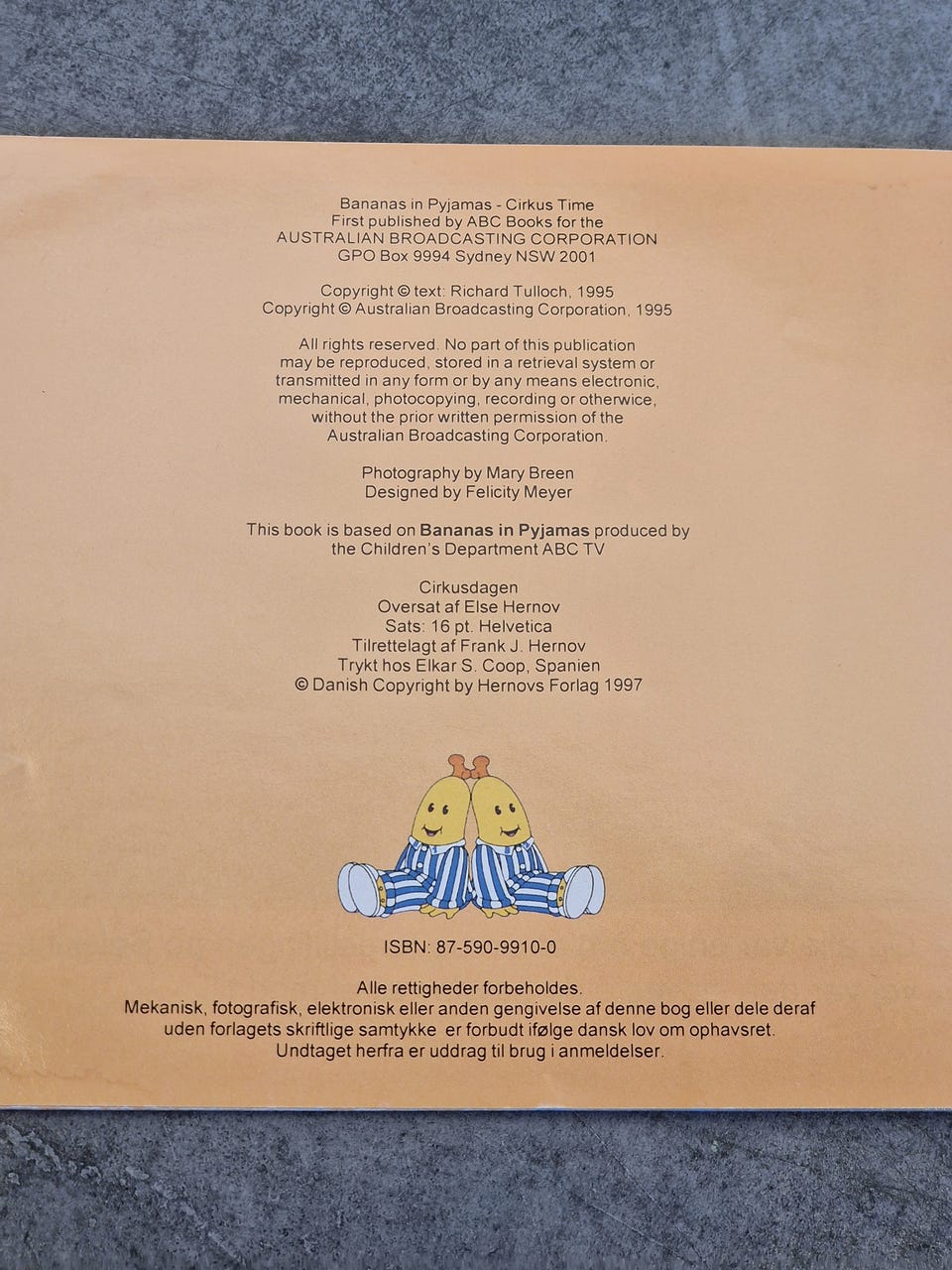 Bananas in Pyjamas - Cirkus Time
First published by ABC Books for the
AUSTRALIAN BROADCASTING CORPORATION
GPO Box 9994 Sydney NSW 2001

Copyright © text: Richard Tulloch, 1995
Copyright © Australian Broadcasting Corporation, 1995

All rights reserved. No part of this publication may be reproduced, stored in a retrieval system or transmitted in any form or by any means electronic, mechanical, photocopying, recording or otherwice, without the prior written permission of the Australian Broadcasting Corporation.

Photography by Mary Breen
Designed by Felicity Meyer

This book is based on Bananas in Pyjamas produced by the Children's Department ABC TV

Cirkusdagen
Oversat af Else Hernov
Sats: 16 pt. Helvetica
Tilrettelagt af Frank J. Hernov
Trykt hos Elkar S. Coop, Spanien
© Danish Copyright by Hernovs Forlag 1997

ISBN: 87-590-9910-0

Alle rettigheder forbeholdes.
Mekanisk, fotografisk, elektronisk eller anden gengivelse af denne bog eller dele deraf uden forlagets skriftlige samtykke er forbudt ifølge dansk lov om ophavsret. Undtaget herfra er uddrag til brug i anmeldelser.